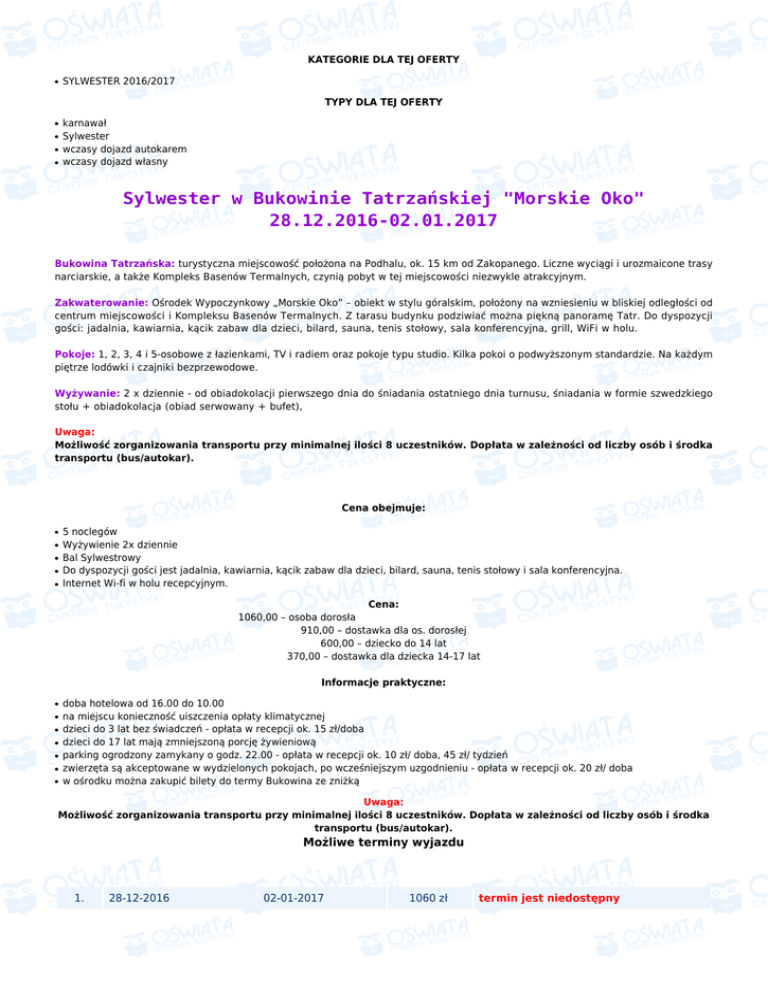 KATEGORIE DLA TEJ OFERTY

• SYLWESTER 2016/2017

TYPY DLA TEJ OFERTY

• karnawał
• Sylwester
• wczasy dojazd autokarem
• wczasy dojazd własny

Sylwester w Bukowinie Tatrzańskiej "Morskie Oko" 28.12.2016-02.01.2017

Bukowina Tatrzańska: turystyczna miejscowość położona na Podhalu, ok. 15 km od Zakopanego. Liczne wyciągi i urozmaicone trasy narciarskie, a także Kompleks Basenów Termalnych, czynią pobyt w tej miejscowości niezwykle atrakcyjnym.

Zakwaterowanie: Ośrodek Wypoczynkowy „Morskie Oko" – obiekt w stylu góralskim, położony na wzniesieniu w bliskiej odległości od centrum miejscowości i Kompleksu Basenów Termalnych. Z tarasu budynku podziwiać można piękną panoramę Tatr. Do dyspozycji gości: jadalnia, kawiarnia, kącik zabaw dla dzieci, bilard, sauna, tenis stołowy, sala konferencyjna, grill, WiFi w holu.

Pokoje: 1, 2, 3, 4 i 5-osobowe z łazienkami, TV i radiem oraz pokoje typu studio. Kilka pokoi o podwyższonym standardzie. Na każdym piętrze lodówki i czajniki bezprzewodowe.

Wyżywanie: 2 x dziennie - od obiadokolacji pierwszego dnia do śniadania ostatniego dnia turnusu, śniadania w formie szwedzkiego stołu + obiadokolacja (obiad serwowany + bufet),

Uwaga:
Możliwość zorganizowania transportu przy minimalnej ilości 8 uczestników. Dopłata w zależności od liczby osób i środka transportu (bus/autokar).

Cena obejmuje:

• 5 noclegów
• Wyżywienie 2x dziennie
• Bal Sylwestrowy
• Do dyspozycji gości jest jadalnia, kawiarnia, kącik zabaw dla dzieci, bilard, sauna, tenis stołowy i sala konferencyjna.
• Internet Wi-fi w holu recepcyjnym.

Cena:
1060,00 – osoba dorosła
910,00 – dostawka dla os. dorosłej
600,00 – dziecko do 14 lat
370,00 – dostawka dla dziecka 14-17 lat

Informacje praktyczne:

• doba hotelowa od 16.00 do 10.00
• na miejscu konieczność uiszczenia opłaty klimatycznej
• dzieci do 3 lat bez świadczeń - opłata w recepcji ok. 15 zł/doba
• dzieci do 17 lat mają zmniejszoną porcję żywieniową
• parking ogrodzony zamykany o godz. 22.00 - opłata w recepcji ok. 10 zł/ doba, 45 zł/ tydzień
• zwierzęta są akceptowane w wydzielonych pokojach, po wcześniejszym uzgodnieniu - opłata w recepcji ok. 20 zł/ doba
• w ośrodku można zakupić bilety do termy Bukowina ze zniżką

Uwaga:
Możliwość zorganizowania transportu przy minimalnej ilości 8 uczestników. Dopłata w zależności od liczby osób i środka transportu (bus/autokar).

Możliwe terminy wyjazdu

| 1. | 28-12-2016 | 02-01-2017 | 1060 zł | termin jest niedostępny |
|---|---|---|---|---|